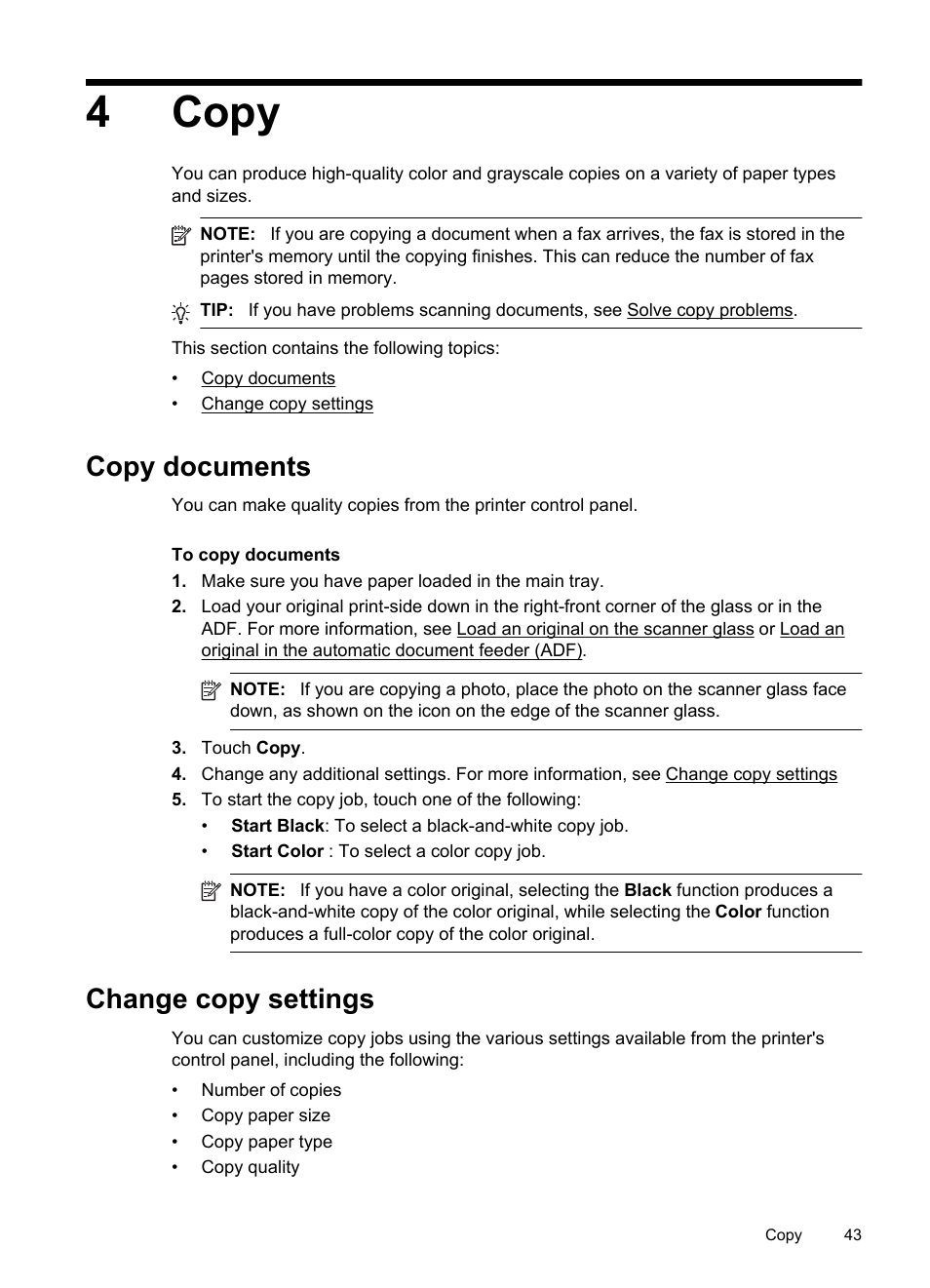 4 Copy

You can produce high-quality color and grayscale copies on a variety of paper types and sizes.

NOTE: If you are copying a document when a fax arrives, the fax is stored in the printer's memory until the copying finishes. This can reduce the number of fax pages stored in memory.

TIP: If you have problems scanning documents, see Solve copy problems.

This section contains the following topics:

• Copy documents
• Change copy settings

Copy documents

You can make quality copies from the printer control panel.

To copy documents

1. Make sure you have paper loaded in the main tray.
2. Load your original print-side down in the right-front corner of the glass or in the ADF. For more information, see Load an original on the scanner glass or Load an original in the automatic document feeder (ADF).

NOTE: If you are copying a photo, place the photo on the scanner glass face down, as shown on the icon on the edge of the scanner glass.

3. Touch Copy.
4. Change any additional settings. For more information, see Change copy settings
5. To start the copy job, touch one of the following:
• Start Black: To select a black-and-white copy job.
• Start Color : To select a color copy job.

NOTE: If you have a color original, selecting the Black function produces a black-and-white copy of the color original, while selecting the Color function produces a full-color copy of the color original.

Change copy settings

You can customize copy jobs using the various settings available from the printer's control panel, including the following:

• Number of copies
• Copy paper size
• Copy paper type
• Copy quality

Copy 43